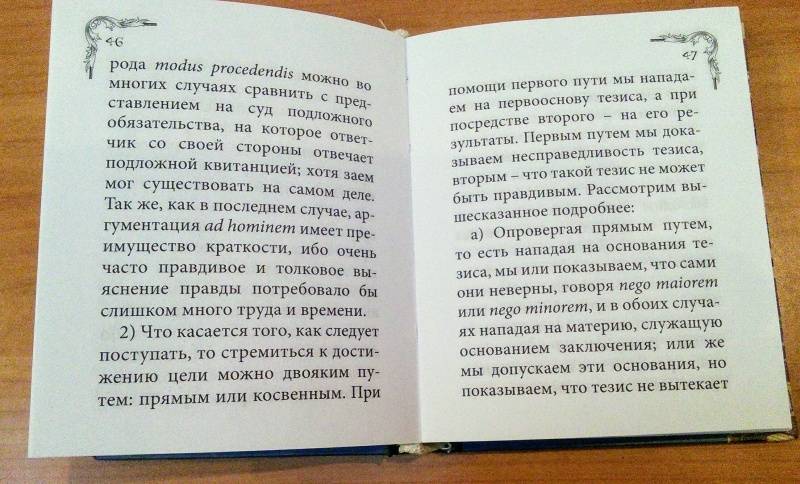 46

рода modus procedendis можно во многих случаях сравнить с представлением на суд подложного обязательства, на которое ответчик со своей стороны отвечает подложной квитанцией; хотя заем мог существовать на самом деле. Так же, как в последнем случае, аргументация ad hominem имеет преимущество краткости, ибо очень часто правдивое и толковое выяснение правды потребовало бы слишком много труда и времени.

2) Что касается того, как следует поступать, то стремиться к достижению цели можно двояким путем: прямым или косвенным. При

47

помощи первого пути мы нападаем на первооснову тезиса, а при посредстве второго – на его результаты. Первым путем мы доказываем несправедливость тезиса, вторым – что такой тезис не может быть правдивым. Рассмотрим вышесказанное подробнее:

а) Опровергая прямым путем, то есть нападая на основания тезиса, мы или показываем, что сами они неверны, говоря nego maiorem или nego minorem, и в обоих случаях нападая на материю, служащую основанием заключения; или же мы допускаем эти основания, но показываем, что тезис не вытекает